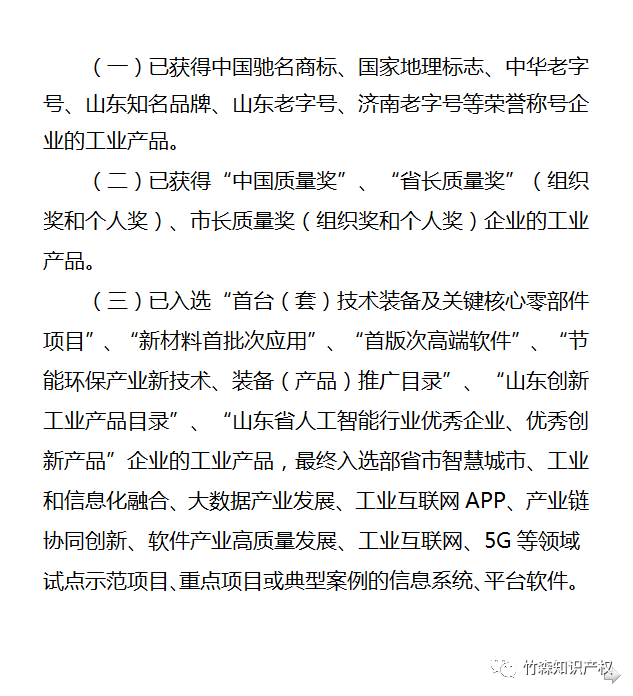 （一）已获得中国驰名商标、国家地理标志、中华老字号、山东知名品牌、山东老字号、济南老字号等荣誉称号企业的工业产品。

（二）已获得“中国质量奖”、“省长质量奖”（组织奖和个人奖）、市长质量奖（组织奖和个人奖）企业的工业产品。

（三）已入选“首台（套）技术装备及关键核心零部件项目”、“新材料首批次应用”、“首版次高端软件”、“节能环保产业新技术、装备（产品）推广目录”、“山东创新工业产品目录”、“山东省人工智能行业优秀企业、优秀创新产品”企业的工业产品，最终入选部省市智慧城市、工业和信息化融合、大数据产业发展、工业互联网 APP、产业链协同创新、软件产业高质量发展、工业互联网、5G 等领域试点示范项目、重点项目或典型案例的信息系统、平台软件。

竹森知识产权